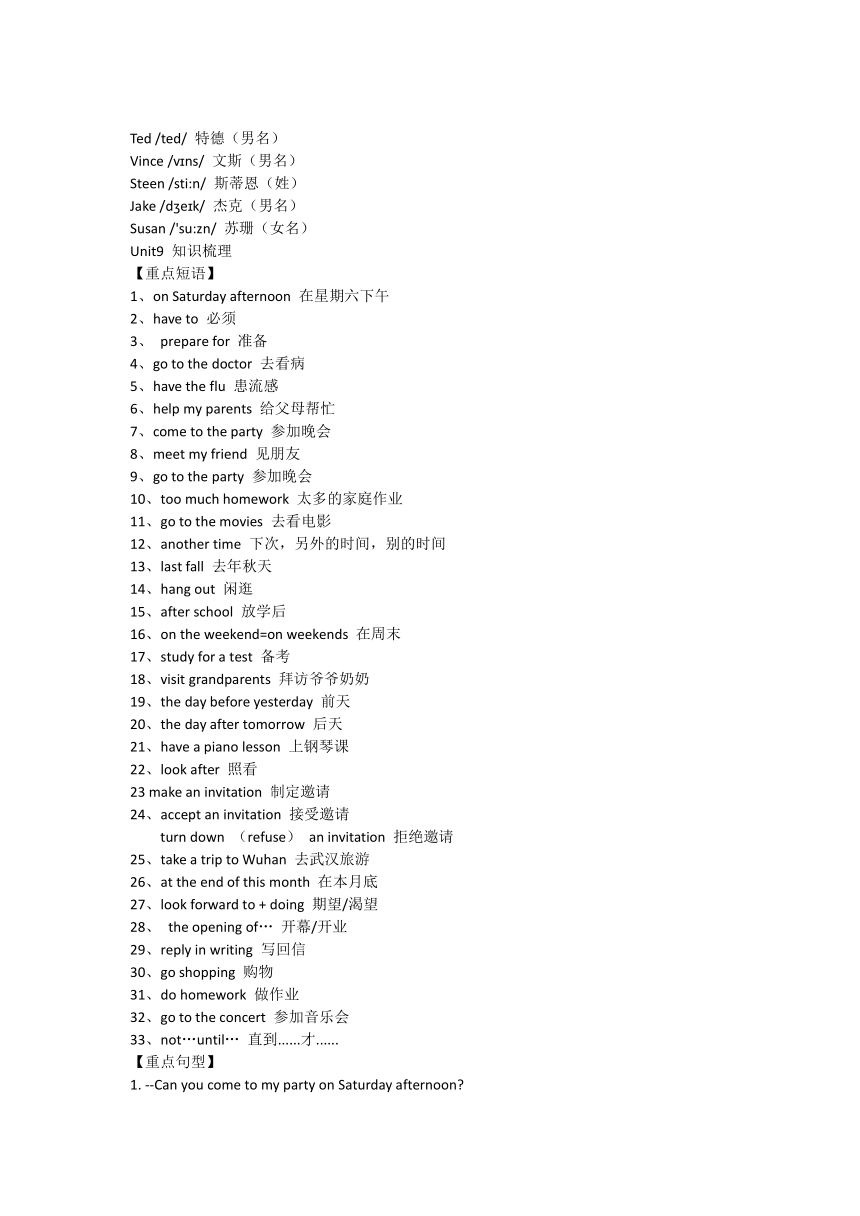 Ted /ted/ 特德（男名）
Vince /vɪns/ 文斯（男名）
Steen /sti:n/ 斯蒂恩（姓）
Jake /dʒeɪk/ 杰克（男名）
Susan /'su:zn/ 苏珊（女名）
Unit9 知识梳理
【重点短语】
1、on Saturday afternoon 在星期六下午
2、have to 必须
3、 prepare for 准备
4、go to the doctor 去看病
5、have the flu 患流感
6、help my parents 给父母帮忙
7、come to the party 参加晚会
8、meet my friend 见朋友
9、go to the party 参加晚会
10、too much homework 太多的家庭作业
11、go to the movies 去看电影
12、another time 下次，另外的时间，别的时间
13、last fall 去年秋天
14、hang out 闲逛
15、after school 放学后
16、on the weekend=on weekends 在周末
17、study for a test 备考
18、visit grandparents 拜访爷爷奶奶
19、the day before yesterday 前天
20、the day after tomorrow 后天
21、have a piano lesson 上钢琴课
22、look after 照看
23 make an invitation 制定邀请
24、accept an invitation 接受邀请
turn down （refuse） an invitation 拒绝邀请
25、take a trip to Wuhan 去武汉旅游
26、at the end of this month 在本月底
27、look forward to + doing 期望/渴望
28、 the opening of… 开幕/开业
29、reply in writing 写回信
30、go shopping 购物
31、do homework 做作业
32、go to the concert 参加音乐会
33、not…until… 直到......才......
【重点句型】
1. --Can you come to my party on Saturday afternoon?